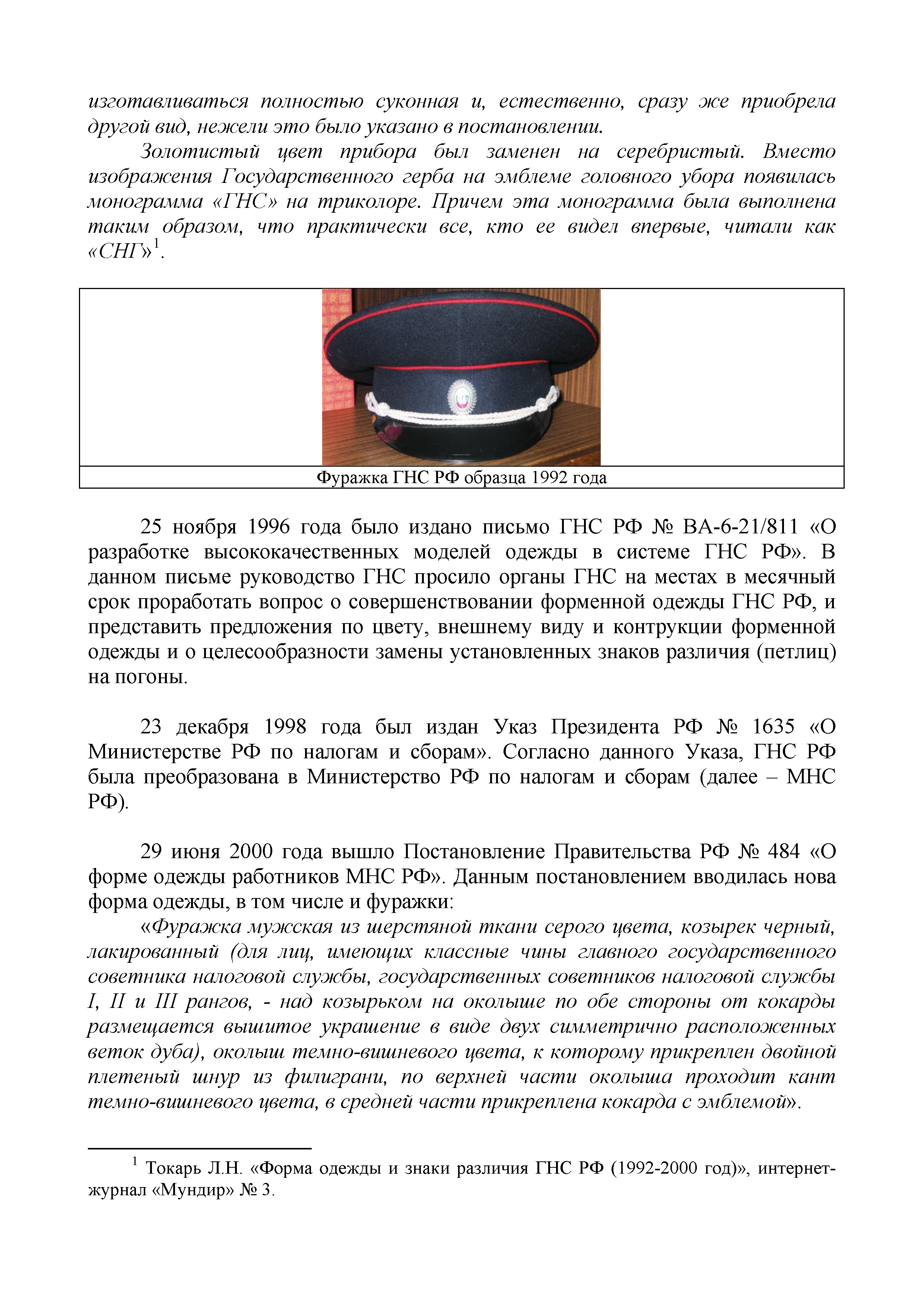 изготавливаться полностью суконная и, естественно, сразу же приобрела другой вид, нежели это было указано в постановлении.

Золотистый цвет прибора был заменен на серебристый. Вместо изображения Государственного герба на эмблеме головного убора появилась монограмма «ГНС» на триколоре. Причем эта монограмма была выполнена таким образом, что практически все, кто ее видел впервые, читали как «СНГ»$^1$.

Фуражка ГНС РФ образца 1992 года

25 ноября 1996 года было издано письмо ГНС РФ № ВА-6-21/811 «О разработке высококачественных моделей одежды в системе ГНС РФ». В данном письме руководство ГНС просило органы ГНС на местах в месячный срок проработать вопрос о совершенствовании форменной одежды ГНС РФ, и представить предложения по цвету, внешнему виду и контрукции форменной одежды и о целесообразности замены установленных знаков различия (петлиц) на погоны.

23 декабря 1998 года был издан Указ Президента РФ № 1635 «О Министерстве РФ по налогам и сборам». Согласно данного Указа, ГНС РФ была преобразована в Министерство РФ по налогам и сборам (далее – МНС РФ).

29 июня 2000 года вышло Постановление Правительства РФ № 484 «О форме одежды работников МНС РФ». Данным постановлением вводилась нова форма одежды, в том числе и фуражки:

«Фуражка мужская из шерстяной ткани серого цвета, козырек черный, лакированный (для лиц, имеющих классные чины главного государственного советника налоговой службы, государственных советников налоговой службы I, II и III рангов, - над козырьком на околыше по обе стороны от кокарды размещается вышитое украшение в виде двух симметрично расположенных веток дуба), околыш темно-вишневого цвета, к которому прикреплен двойной плетеный шнур из филиграни, по верхней части околыша проходит кант темно-вишневого цвета, в средней части прикреплена кокарда с эмблемой».

$^1$ Токарь Л.Н. «Форма одежды и знаки различия ГНС РФ (1992-2000 год)», интернет-журнал «Мундир» № 3.